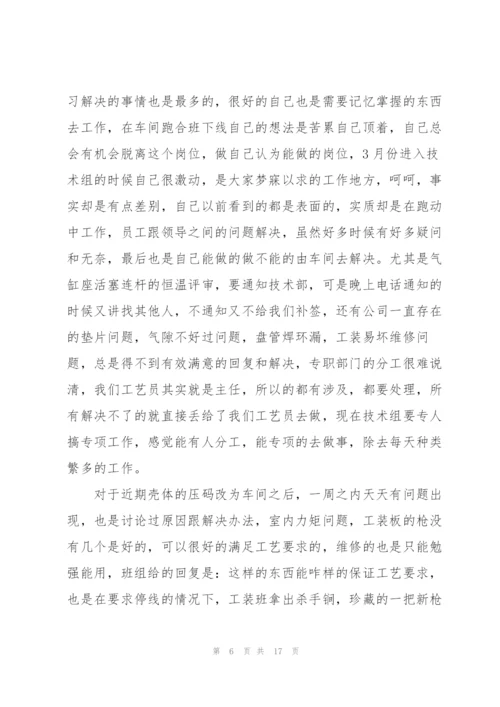 习解决的事情也是最多的，很好的自己也是需要记忆掌握的东西去工作，在车间跑合班下线自己的想法是苦累自己顶着，自己总会有机会脱离这个岗位，做自己认为能做的岗位，3月份进入技术组的时候自己很激动，是大家梦寐以求的工作地方，呵呵，事实却是有点差别，自己以前看到的都是表面的，实质却是在跑动中工作，员工跟领导之间的问题解决，虽然好多时候有好多疑问和无奈，最后也是自己能做的做不能的由车间去解决。尤其是气缸座活塞连杆的恒温评审，要通知技术部，可是晚上电话通知的时候又讲找其他人，不通知又不给我们补签，还有公司一直存在的垫片问题，气隙不好过问题，盘管焊环漏，工装易坏维修问题，总是得不到有效满意的回复和解决，专职部门的分工很难说清，我们工艺员其实就是主任，所以的都有涉及，都要处理，所有解决不了的就直接丢给了我们工艺员去做，现在技术组要专人搞专项工作，感觉能有人分工，能专项的去做事，除去每天种类繁多的工作。

对于近期壳体的压码改为车间之后，一周之内天天有问题出现，也是讨论过原因跟解决办法，室内力矩问题，工装板的枪没有几个是好的，可以很好的满足工艺要求的，维修的也是只能勉强能用，班组给的回复是：这样的东西能咋样的保证工艺要求，也是在要求停线的情况下，工装班拿出杀手锏，珍藏的一把新枪

第 6 页 共 17 页